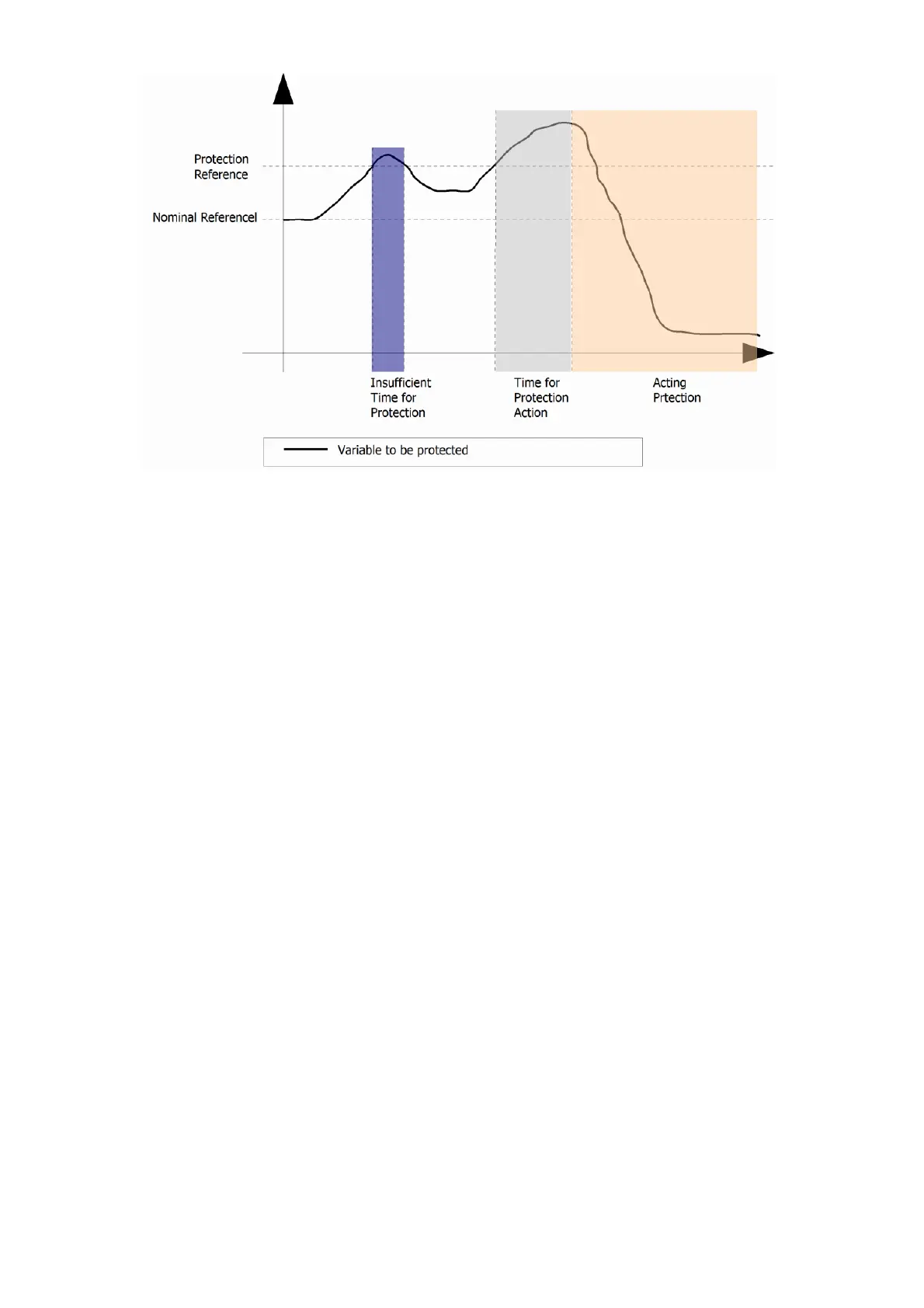 Protection Reference

Nominal Referencel

Insufficient Time for Protection

Time for Protection Action

Acting Prtection

Variable to be protected